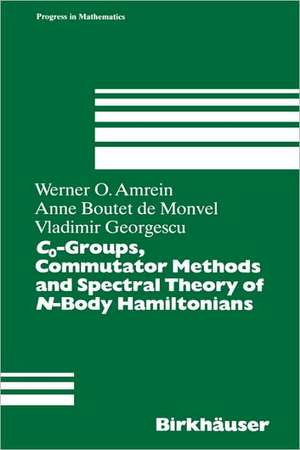 Progress in Mathematics

Werner O. Amrein
Anne Boutet de Monvel
Vladimir Georgescu

$C_0$-Groups, Commutator Methods and Spectral Theory of $N$-Body Hamiltonians

Birkhäuser